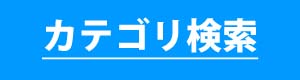 カテゴリ検索